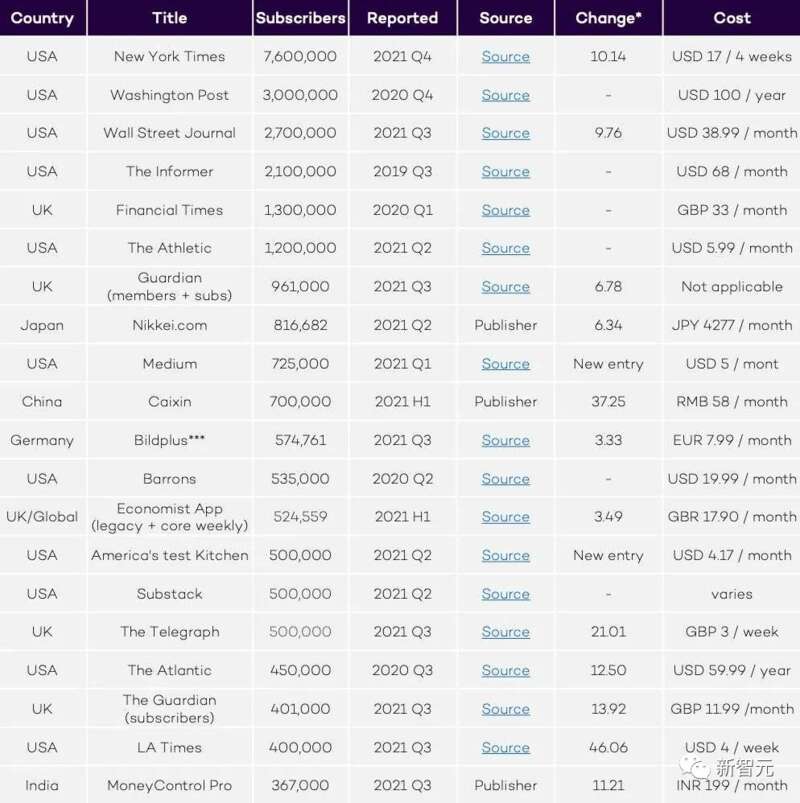 | Country | Title | Subscribers | Reported | Source | Change* | Cost |
|---|---|---|---|---|---|---|
| USA | New York Times | 7,600,000 | 2021 Q4 | Source | 10.14 | USD 17 / 4 weeks |
| USA | Washington Post | 3,000,000 | 2020 Q4 | Source | - | USD 100 / year |
| USA | Wall Street Journal | 2,700,000 | 2021 Q3 | Source | 9.76 | USD 38.99 / month |
| USA | The Informer | 2,100,000 | 2019 Q3 | Source | - | USD 68 / month |
| UK | Financial Times | 1,300,000 | 2020 Q1 | Source | - | GBP 33 / month |
| USA | The Athletic | 1,200,000 | 2021 Q2 | Source | - | USD 5.99 / month |
| UK | Guardian (members + subs) | 961,000 | 2021 Q3 | Source | 6.78 | Not applicable |
| Japan | Nikkei.com | 816,682 | 2021 Q2 | Publisher | 6.34 | JPY 4277 / month |
| USA | Medium | 725,000 | 2021 Q1 | Source | New entry | USD 5 / mont |
| China | Caixin | 700,000 | 2021 H1 | Publisher | 37.25 | RMB 58 / month |
| Germany | Bildplus*** | 574,761 | 2021 Q3 | Source | 3.33 | EUR 7.99 / month |
| USA | Barrons | 535,000 | 2020 Q2 | Source | - | USD 19.99 / month |
| UK/Global | Economist App (legacy + core weekly) | 524,559 | 2021 H1 | Source | 3.49 | GBR 17.90 / month |
| USA | America's test Kitchen | 500,000 | 2021 Q2 | Source | New entry | USD 4.17 / month |
| USA | Substack | 500,000 | 2021 Q2 | Source | - | varies |
| UK | The Telegraph | 500,000 | 2021 Q3 | Source | 21.01 | GBP 3 / week |
| USA | The Atlantic | 450,000 | 2020 Q3 | Source | 12.50 | USD 59.99 / year |
| UK | The Guardian (subscribers) | 401,000 | 2021 Q3 | Source | 13.92 | GBP 11.99 /month |
| USA | LA Times | 400,000 | 2021 Q3 | Source | 46.06 | USD 4 / week |
| India | MoneyControl Pro | 367,000 | 2021 Q3 | Publisher | 11.21 | INR 199 / month |

新智元